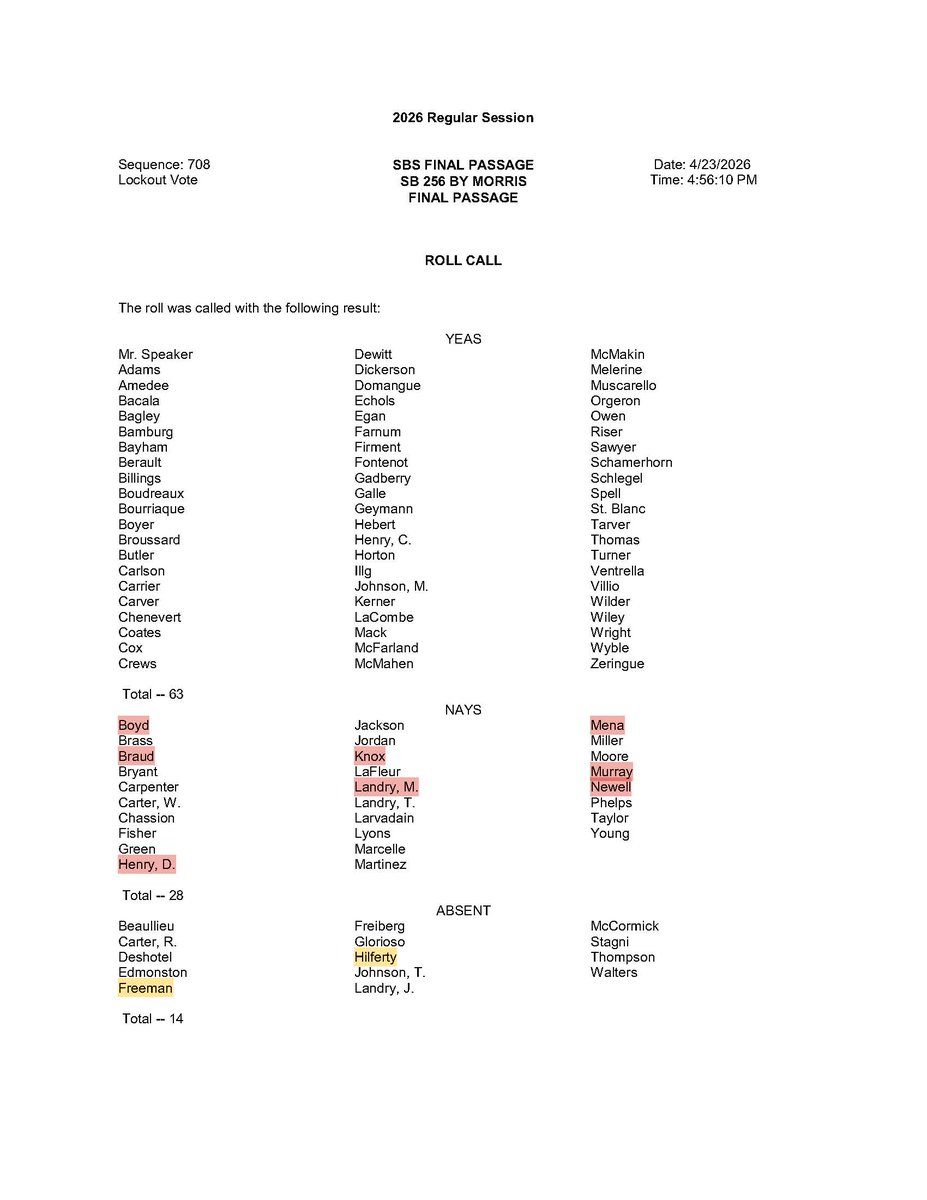 2026 Regular Session

Sequence: 708
Lockout Vote

SBS FINAL PASSAGE
SB 256 BY MORRIS
FINAL PASSAGE

Date: 4/23/2026
Time: 4:56:10 PM

ROLL CALL

The roll was called with the following result:

YEAS

Mr. Speaker
Adams
Amedee
Bacala
Bagley
Bamburg
Bayham
Berault
Billings
Boudreaux
Bourriaque
Boyer
Broussard
Butler
Carlson
Carrier
Carver
Chenevert
Coates
Cox
Crews

Dewitt
Dickerson
Domangue
Echols
Egan
Farnum
Firment
Fontenot
Gadberry
Galle
Geymann
Hebert
Henry, C.
Horton
Illg
Johnson, M.
Kerner
LaCombe
Mack
McFarland
McMahen

McMakin
Melerine
Muscarello
Orgeron
Owen
Riser
Sawyer
Schamerhorn
Schlegel
Spell
St. Blanc
Tarver
Thomas
Turner
Ventrella
Villio
Wilder
Wiley
Wright
Wyble
Zeringue

Total -- 63

NAYS

Boyd
Brass
Braud
Bryant
Carpenter
Carter, W.
Chassion
Fisher
Green
Henry, D.

Jackson
Jordan
Knox
LaFleur
Landry, M.
Landry, T.
Larvadain
Lyons
Marcelle
Martinez

Mena
Miller
Moore
Murray
Newell
Phelps
Taylor
Young

Total -- 28

ABSENT

Beaullieu
Carter, R.
Deshotel
Edmonston
Freeman

Freiberg
Glorioso
Hilferty
Johnson, T.
Landry, J.

McCormick
Stagni
Thompson
Walters

Total -- 14